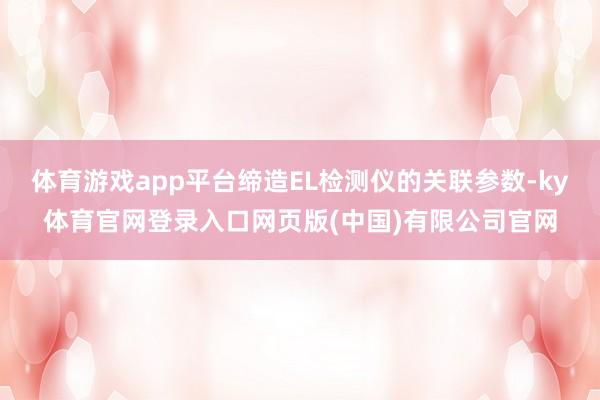 体育游戏app平台缔造EL检测仪的关联参数-ky体育官网登录入口网页版(中国)有限公司官网